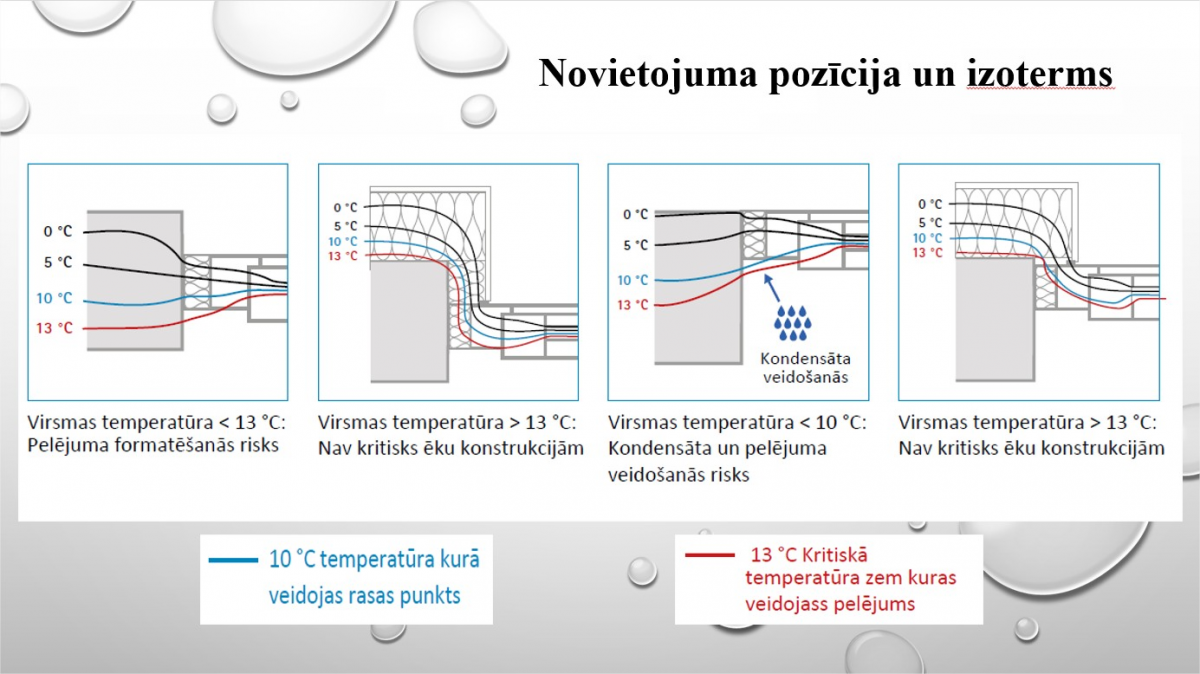 Novietojuma pozīcija un izoterms

0 °C
5 °C
10 °C
13 °C

Virsmas temperatūra < 13 °C: Pelējuma formatēšanās risks

0 °C
5 °C
10 °C
13 °C

Virsmas temperatūra > 13 °C: Nav kritisks ēku konstrukcijām

0 °C
5 °C
10 °C
13 °C

Kondensāta veidošanās

Virsmas temperatūra < 10 °C: Kondensāta un pelējuma veidošanās risks

0 °C
5 °C
10 °C
13 °C

Virsmas temperatūra > 13 °C: Nav kritisks ēku konstrukcijām

10 °C temperatūra kurā veidojas rasas punkts

13 °C Kritiskā temperatūra zem kuras veidojass pelējums